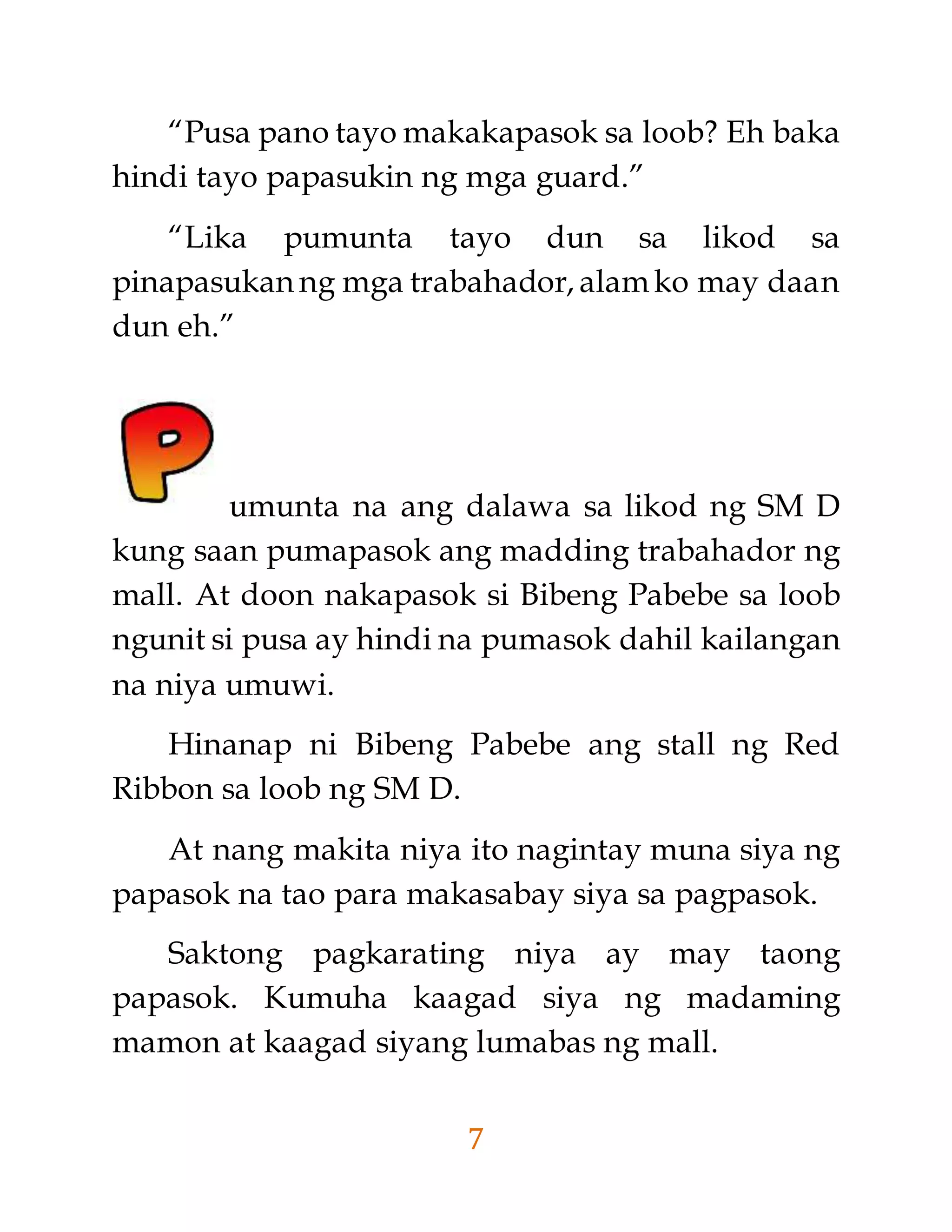 “Pusa pano tayo makakapasok sa loob? Eh baka hindi tayo papasukin ng mga guard.”

“Lika pumunta tayo dun sa likod sa pinapasukan ng mga trabahador, alam ko may daan dun eh.”

Pumunta na ang dalawa sa likod ng SM D kung saan pumapasok ang madding trabahador ng mall. At doon nakapasok si Bibeng Pabebe sa loob ngunit si pusa ay hindi na pumasok dahil kailangan na niya umuwi.

Hinanap ni Bibeng Pabebe ang stall ng Red Ribbon sa loob ng SM D.

At nang makita niya ito nagintay muna siya ng papasok na tao para makasabay siya sa pagpasok.

Saktong pagkarating niya ay may taong papasok. Kumuha kaagad siya ng madaming mamon at kaagad siyang lumabas ng mall.

7